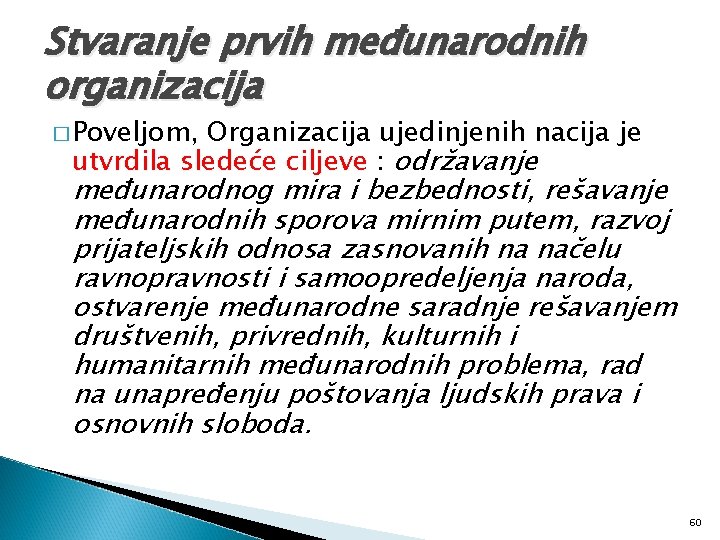 Stvaranje prvih međunarodnih organizacija

□ Poveljom, Organizacija ujedinjenih nacija je utvrdila sledeće ciljeve : održavanje međunarodnog mira i bezbednosti, rešavanje međunarodnih sporova mirnim putem, razvoj prijateljskih odnosa zasnovanih na načelu ravnopravnosti i samoopredeljenja naroda, ostvarenje međunarodne saradnje rešavanjem društvenih, privrednih, kulturnih i humanitarnih međunarodnih problema, rad na unapređenju poštovanja ljudskih prava i osnovnih sloboda.

60